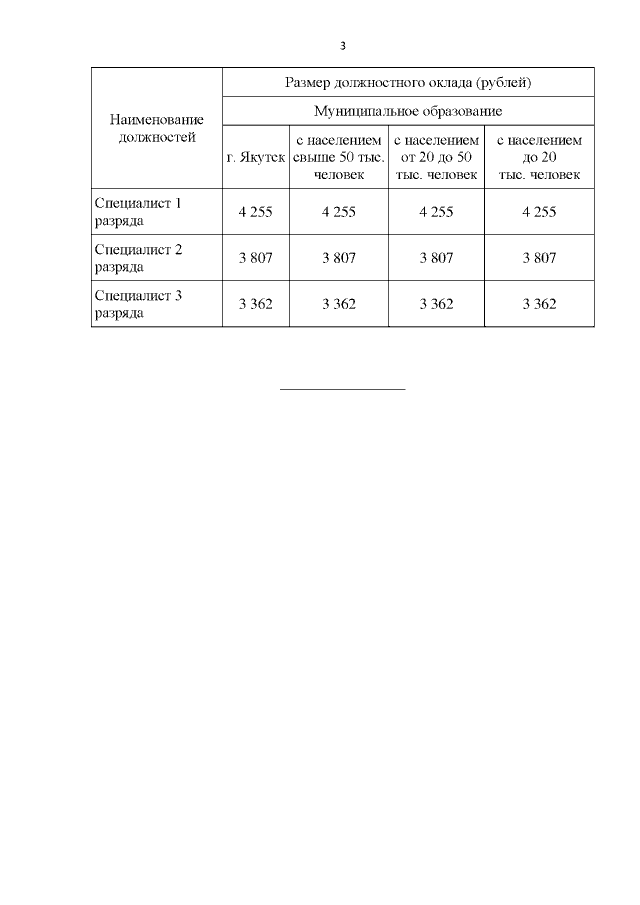 3

| Наименование должностей | Размер должностного оклада (рублей) | | | |
|---|---|---|---|---|
| | Муниципальное образование | | | |
| | г. Якутск | с населением свыше 50 тыс. человек | с населением от 20 до 50 тыс. человек | с населением до 20 тыс. человек |
| Специалист 1 разряда | 4 255 | 4 255 | 4 255 | 4 255 |
| Специалист 2 разряда | 3 807 | 3 807 | 3 807 | 3 807 |
| Специалист 3 разряда | 3 362 | 3 362 | 3 362 | 3 362 |